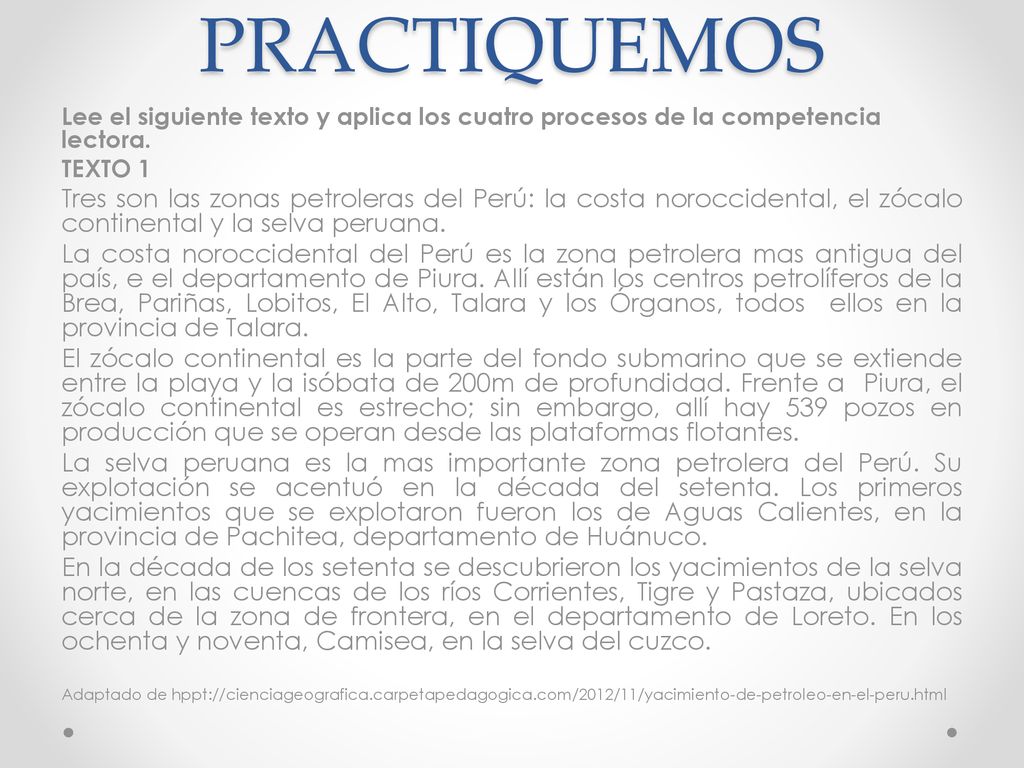 PRACTIQUEMOS

Lee el siguiente texto y aplica los cuatro procesos de la competencia lectora.

TEXTO 1

Tres son las zonas petroleras del Perú: la costa noroccidental, el zócalo continental y la selva peruana.

La costa noroccidental del Perú es la zona petrolera mas antigua del país, e el departamento de Piura. Allí están los centros petrolíferos de la Brea, Pariñas, Lobitos, El Alto, Talara y los Órganos, todos ellos en la provincia de Talara.

El zócalo continental es la parte del fondo submarino que se extiende entre la playa y la isóbata de 200m de profundidad. Frente a Piura, el zócalo continental es estrecho; sin embargo, allí hay 539 pozos en producción que se operan desde las plataformas flotantes.

La selva peruana es la mas importante zona petrolera del Perú. Su explotación se acentuó en la década del setenta. Los primeros yacimientos que se explotaron fueron los de Aguas Calientes, en la provincia de Pachitea, departamento de Huánuco.

En la década de los setenta se descubrieron los yacimientos de la selva norte, en las cuencas de los ríos Corrientes, Tigre y Pastaza, ubicados cerca de la zona de frontera, en el departamento de Loreto. En los ochenta y noventa, Camisea, en la selva del cuzco.

Adaptado de hppt://cienciageografica.carpetapedagogica.com/2012/11/yacimiento-de-petroleo-en-el-peru.html